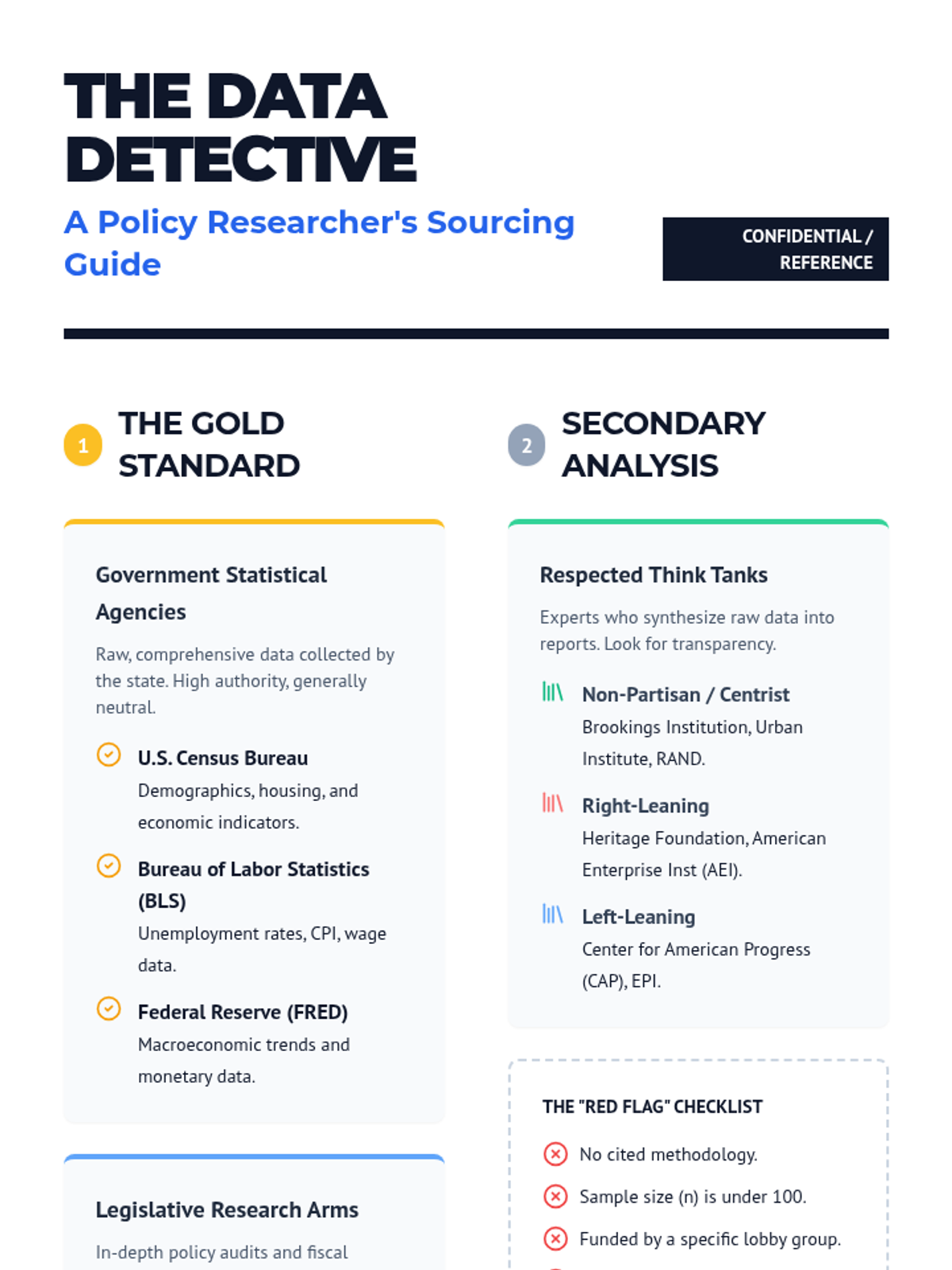 THE DATA DETECTIVE

A Policy Researcher's Sourcing Guide

CONFIDENTIAL / REFERENCE

1 THE GOLD STANDARD

Government Statistical Agencies

Raw, comprehensive data collected by the state. High authority, generally neutral.

U.S. Census Bureau
Demographics, housing, and economic indicators.

Bureau of Labor Statistics (BLS)
Unemployment rates, CPI, wage data.

Federal Reserve (FRED)
Macroeconomic trends and monetary data.

Legislative Research Arms

In-depth policy audits and fiscal

2 SECONDARY ANALYSIS

Respected Think Tanks

Experts who synthesize raw data into reports. Look for transparency.

Non-Partisan / Centrist
Brookings Institution, Urban Institute, RAND.

Right-Leaning
Heritage Foundation, American Enterprise Inst (AEI).

Left-Leaning
Center for American Progress (CAP), EPI.

THE "RED FLAG" CHECKLIST

No cited methodology.

Sample size (n) is under 100.

Funded by a specific lobby group.